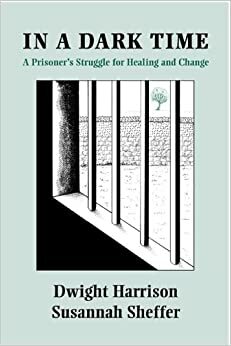 IN A DARK TIME

A Prisoner's Struggle for Healing and Change

Dwight Harrison
Susannah Sheffer